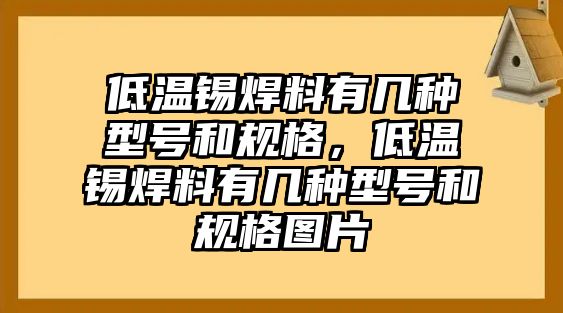 低温锡焊料有几种型号和规格，低温锡焊料有几种型号和规格图片